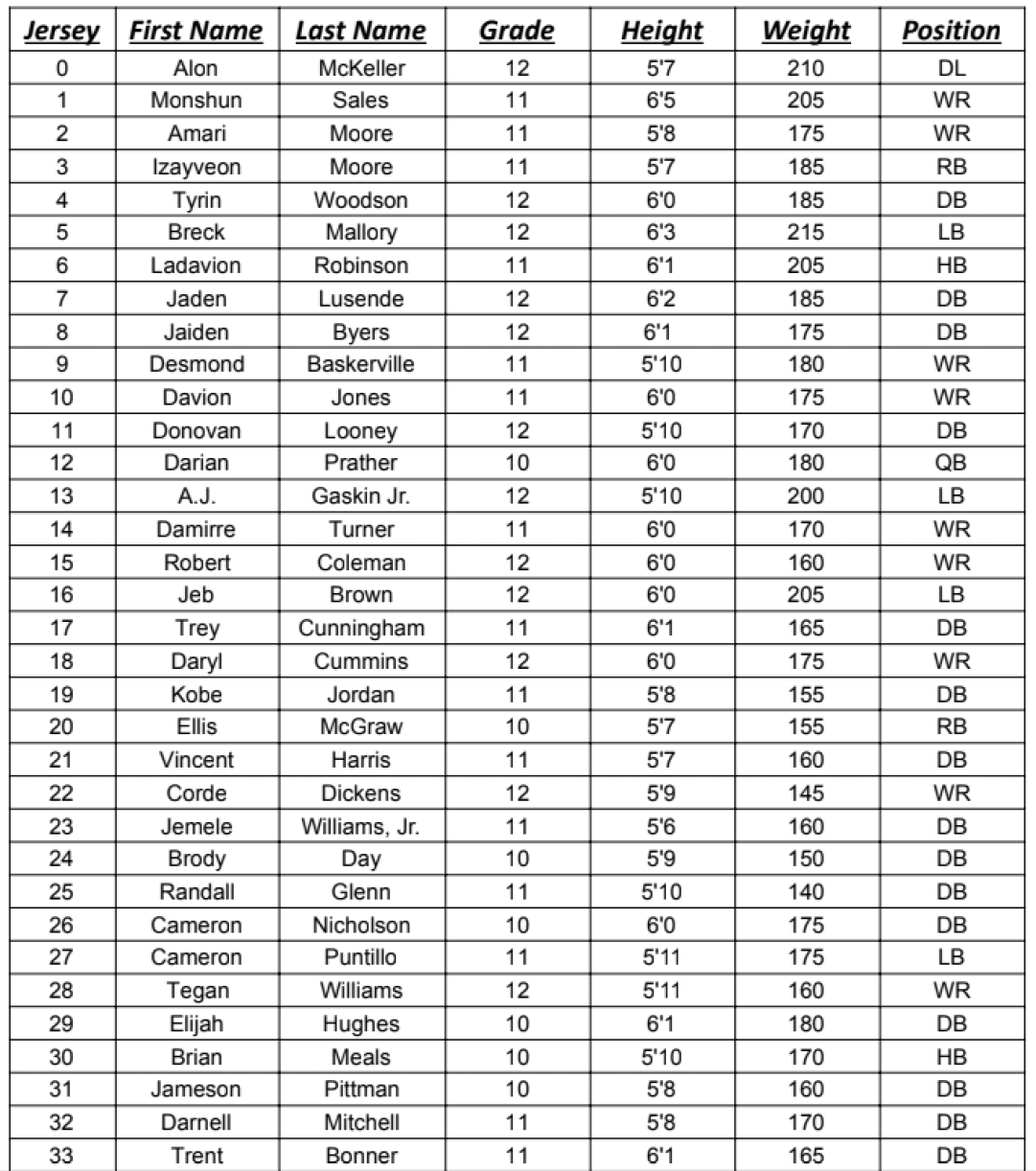 | Jersey | First Name | Last Name | Grade | Height | Weight | Position |
|---|---|---|---|---|---|---|
| 0 | Alon | McKeller | 12 | 5'7 | 210 | DL |
| 1 | Monshun | Sales | 11 | 6'5 | 205 | WR |
| 2 | Amari | Moore | 11 | 5'8 | 175 | WR |
| 3 | Izayveon | Moore | 11 | 5'7 | 185 | RB |
| 4 | Tyrin | Woodson | 12 | 6'0 | 185 | DB |
| 5 | Breck | Mallory | 12 | 6'3 | 215 | LB |
| 6 | Ladavion | Robinson | 11 | 6'1 | 205 | HB |
| 7 | Jaden | Lusende | 12 | 6'2 | 185 | DB |
| 8 | Jaiden | Byers | 12 | 6'1 | 175 | DB |
| 9 | Desmond | Baskerville | 11 | 5'10 | 180 | WR |
| 10 | Davion | Jones | 11 | 6'0 | 175 | WR |
| 11 | Donovan | Looney | 12 | 5'10 | 170 | DB |
| 12 | Darian | Prather | 10 | 6'0 | 180 | QB |
| 13 | A.J. | Gaskin Jr. | 12 | 5'10 | 200 | LB |
| 14 | Damirre | Turner | 11 | 6'0 | 170 | WR |
| 15 | Robert | Coleman | 12 | 6'0 | 160 | WR |
| 16 | Jeb | Brown | 12 | 6'0 | 205 | LB |
| 17 | Trey | Cunningham | 11 | 6'1 | 165 | DB |
| 18 | Daryl | Cummins | 12 | 6'0 | 175 | WR |
| 19 | Kobe | Jordan | 11 | 5'8 | 155 | DB |
| 20 | Ellis | McGraw | 10 | 5'7 | 155 | RB |
| 21 | Vincent | Harris | 11 | 5'7 | 160 | DB |
| 22 | Corde | Dickens | 12 | 5'9 | 145 | WR |
| 23 | Jemele | Williams, Jr. | 11 | 5'6 | 160 | DB |
| 24 | Brody | Day | 10 | 5'9 | 150 | DB |
| 25 | Randall | Glenn | 11 | 5'10 | 140 | DB |
| 26 | Cameron | Nicholson | 10 | 6'0 | 175 | DB |
| 27 | Cameron | Puntillo | 11 | 5'11 | 175 | LB |
| 28 | Tegan | Williams | 12 | 5'11 | 160 | WR |
| 29 | Elijah | Hughes | 10 | 6'1 | 180 | DB |
| 30 | Brian | Meals | 10 | 5'10 | 170 | HB |
| 31 | Jameson | Pittman | 10 | 5'8 | 160 | DB |
| 32 | Darnell | Mitchell | 11 | 5'8 | 170 | DB |
| 33 | Trent | Bonner | 11 | 6'1 | 165 | DB |